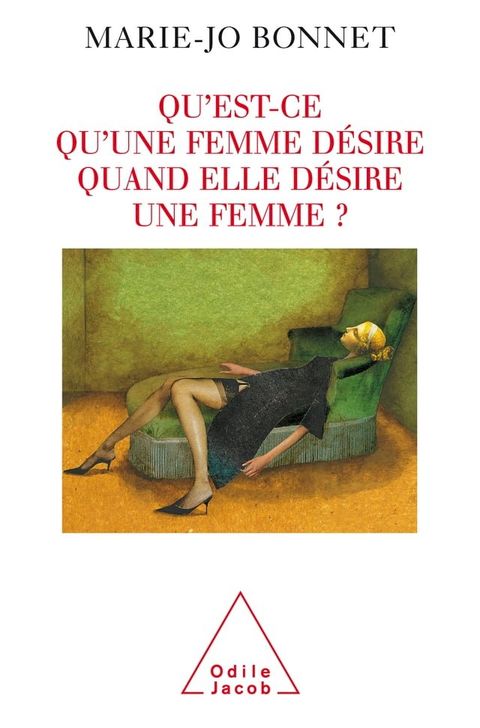 MARIE-JO BONNET

QU'EST-CE QU'UNE FEMME DÉSIRE QUAND ELLE DÉSIRE UNE FEMME ?

Odile Jacob